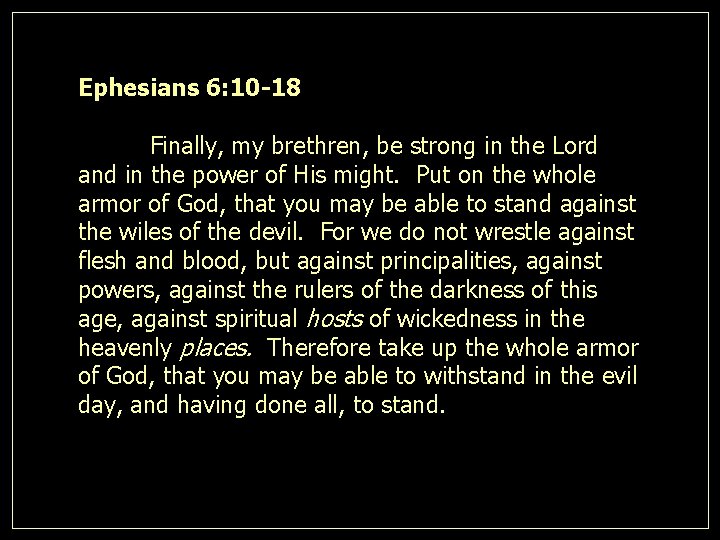 Ephesians 6:10-18

Finally, my brethren, be strong in the Lord and in the power of His might. Put on the whole armor of God, that you may be able to stand against the wiles of the devil. For we do not wrestle against flesh and blood, but against principalities, against powers, against the rulers of the darkness of this age, against spiritual hosts of wickedness in the heavenly places. Therefore take up the whole armor of God, that you may be able to withstand in the evil day, and having done all, to stand.